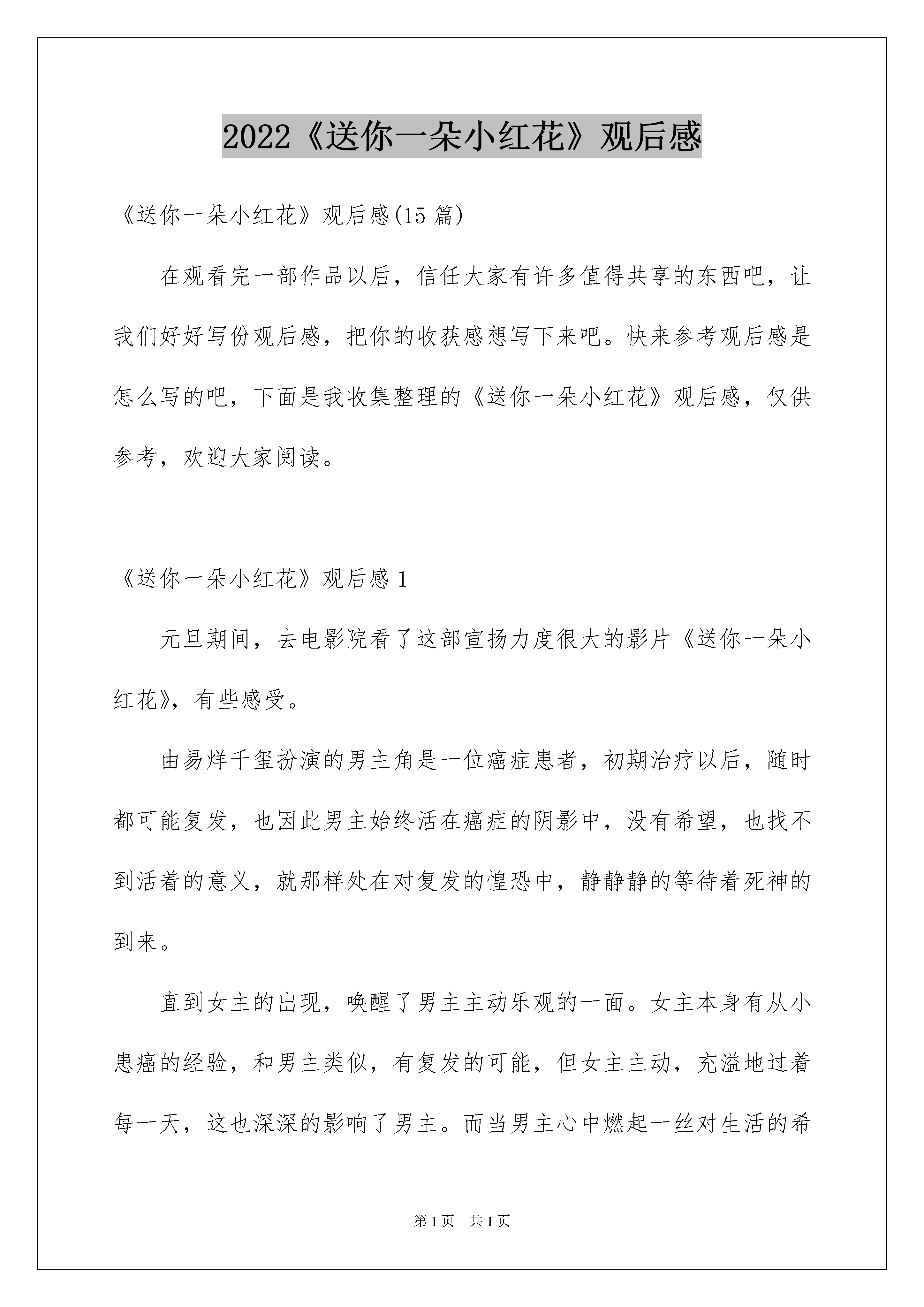 2022《送你一朵小红花》观后感

《送你一朵小红花》观后感(15 篇)

在观看完一部作品以后，信任大家有许多值得共享的东西吧，让我们好好写份观后感，把你的收获感想写下来吧。快来参考观后感是怎么写的吧，下面是我收集整理的《送你一朵小红花》观后感，仅供参考，欢迎大家阅读。

《送你一朵小红花》观后感 1

元旦期间，去电影院看了这部宣扬力度很大的影片《送你一朵小红花》，有些感受。

由易烊千玺扮演的男主角是一位癌症患者，初期治疗以后，随时都可能复发，也因此男主始终活在癌症的阴影中，没有希望，也找不到活着的意义，就那样处在对复发的惶恐中，静静静的等待着死神的到来。

直到女主的出现，唤醒了男主主动乐观的一面。女主本身有从小患癌的经验，和男主类似，有复发的可能，但女主主动，充溢地过着每一天，这也深深的影响了男主。而当男主心中燃起一丝对生活的希

第 1 页 共 1 页